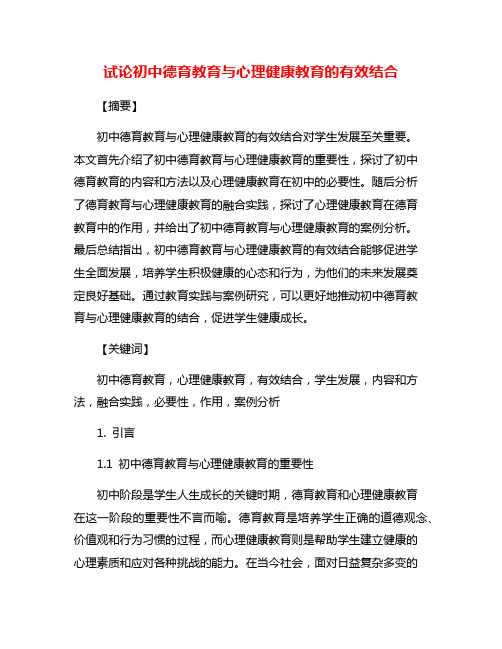 试论初中德育教育与心理健康教育的有效结合

【摘要】

初中德育教育与心理健康教育的有效结合对学生发展至关重要。本文首先介绍了初中德育教育与心理健康教育的重要性，探讨了初中德育教育的内容和方法以及心理健康教育在初中的必要性。随后分析了德育教育与心理健康教育的融合实践，探讨了心理健康教育在德育教育中的作用，并给出了初中德育教育与心理健康教育的案例分析。最后总结指出，初中德育教育与心理健康教育的有效结合能够促进学生全面发展，培养学生积极健康的心态和行为，为他们的未来发展奠定良好基础。通过教育实践与案例研究，可以更好地推动初中德育教育与心理健康教育的结合，促进学生健康成长。

【关键词】

初中德育教育，心理健康教育，有效结合，学生发展，内容和方法，融合实践，必要性，作用，案例分析

1. 引言

1.1 初中德育教育与心理健康教育的重要性

初中阶段是学生人生成长的关键时期，德育教育和心理健康教育在这一阶段的重要性不言而喻。德育教育是培养学生正确的道德观念、价值观和行为习惯的过程，而心理健康教育则是帮助学生建立健康的心理素质和应对各种挑战的能力。在当今社会，面对日益复杂多变的